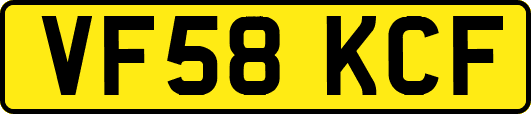 VF58 KCF